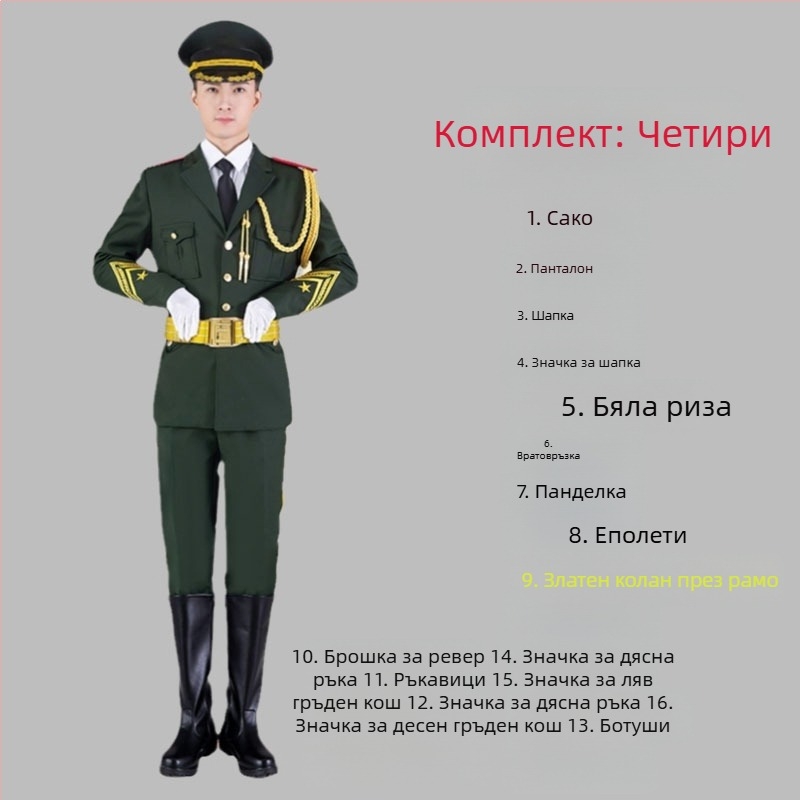 Комплект: Четири

1. Сако

2. Панталон

3. Шапка

4. Значка за шапка

5. Бяла риза

6. Вратовръзка

7. Панделка

8. Еполети

9. Златен колан през рамо

10. Брошка за ревер 14. Значка за дясна ръка 11. Ръкавици 15. Значка за ляв гръден кош 12. Значка за дясна ръка 16. Значка за десен гръден кош 13. Ботуши